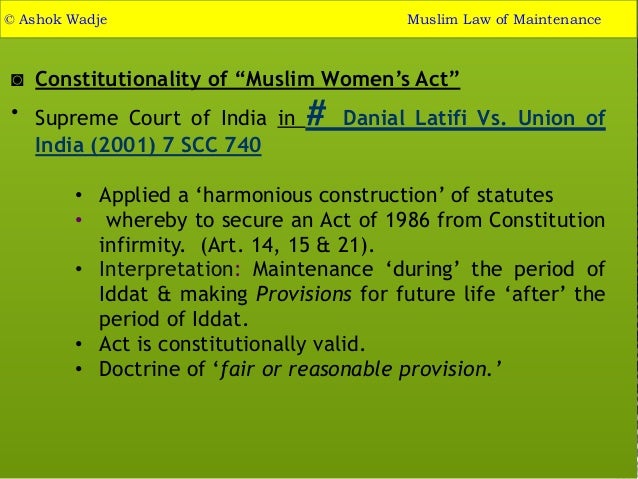 © Ashok Wadje Muslim Law of Maintenance

◙ Constitutionality of "Muslim Women's Act"

• Supreme Court of India in # Danial Latifi Vs. Union of India (2001) 7 SCC 740

• Applied a 'harmonious construction' of statutes
• whereby to secure an Act of 1986 from Constitution infirmity. (Art. 14, 15 & 21).
• Interpretation: Maintenance 'during' the period of Iddat & making Provisions for future life 'after' the period of Iddat.
• Act is constitutionally valid.
• Doctrine of 'fair or reasonable provision.'